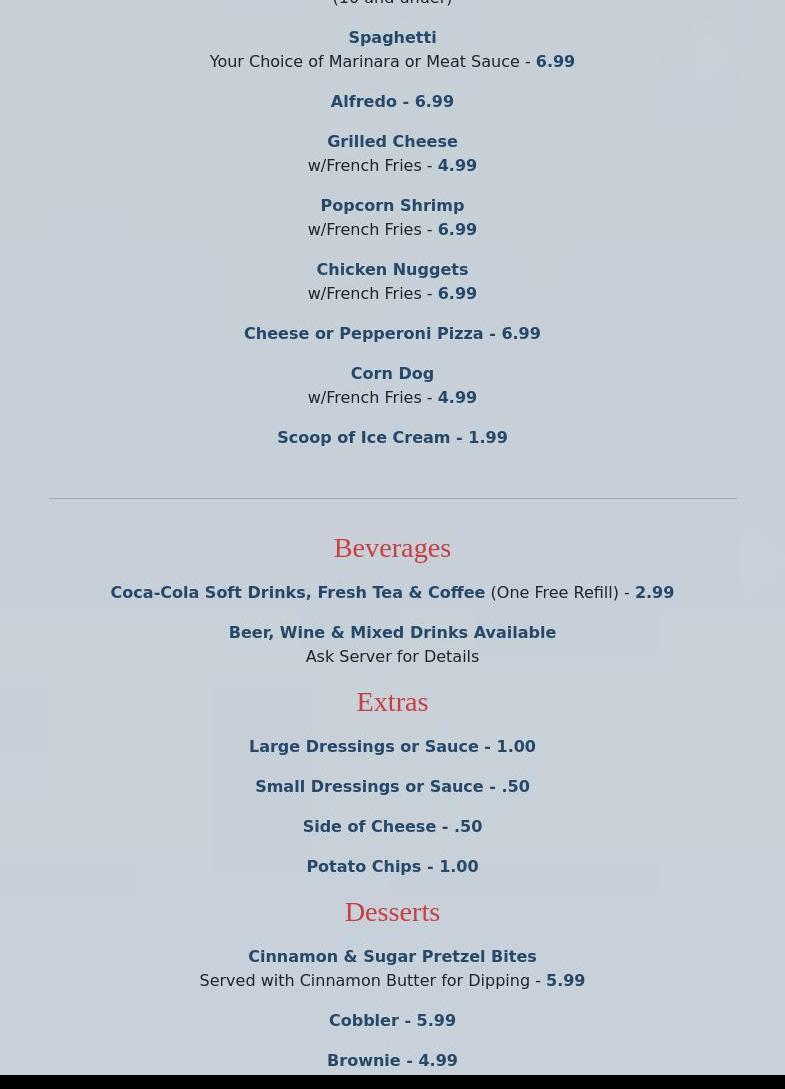 (10 and under)

Spaghetti
Your Choice of Marinara or Meat Sauce - 6.99

Alfredo - 6.99

Grilled Cheese
w/French Fries - 4.99

Popcorn Shrimp
w/French Fries - 6.99

Chicken Nuggets
w/French Fries - 6.99

Cheese or Pepperoni Pizza - 6.99

Corn Dog
w/French Fries - 4.99

Scoop of Ice Cream - 1.99

Beverages

Coca-Cola Soft Drinks, Fresh Tea & Coffee (One Free Refill) - 2.99

Beer, Wine & Mixed Drinks Available
Ask Server for Details

Extras

Large Dressings or Sauce - 1.00

Small Dressings or Sauce - .50

Side of Cheese - .50

Potato Chips - 1.00

Desserts

Cinnamon & Sugar Pretzel Bites
Served with Cinnamon Butter for Dipping - 5.99

Cobbler - 5.99

Brownie - 4.99